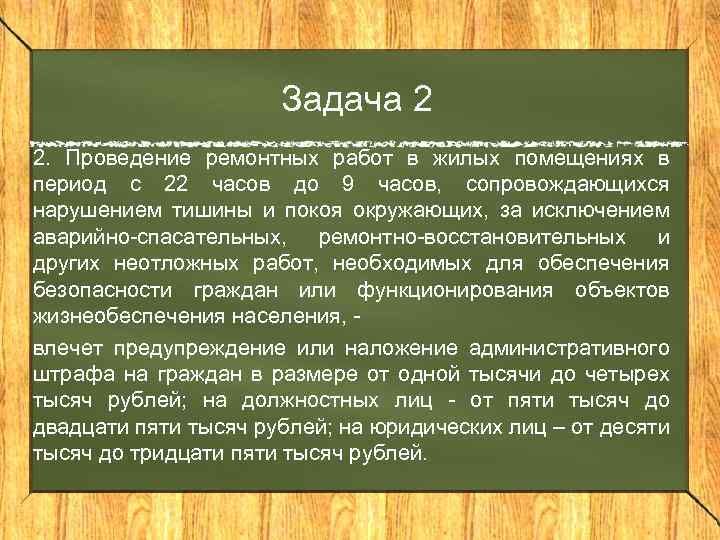 Задача 2

2. Проведение ремонтных работ в жилых помещениях в период с 22 часов до 9 часов, сопровождающихся нарушением тишины и покоя окружающих, за исключением аварийно-спасательных, ремонтно-восстановительных и других неотложных работ, необходимых для обеспечения безопасности граждан или функционирования объектов жизнеобеспечения населения, -

влечет предупреждение или наложение административного штрафа на граждан в размере от одной тысячи до четырех тысяч рублей; на должностных лиц - от пяти тысяч до двадцати пяти тысяч рублей; на юридических лиц – от десяти тысяч до тридцати пяти тысяч рублей.